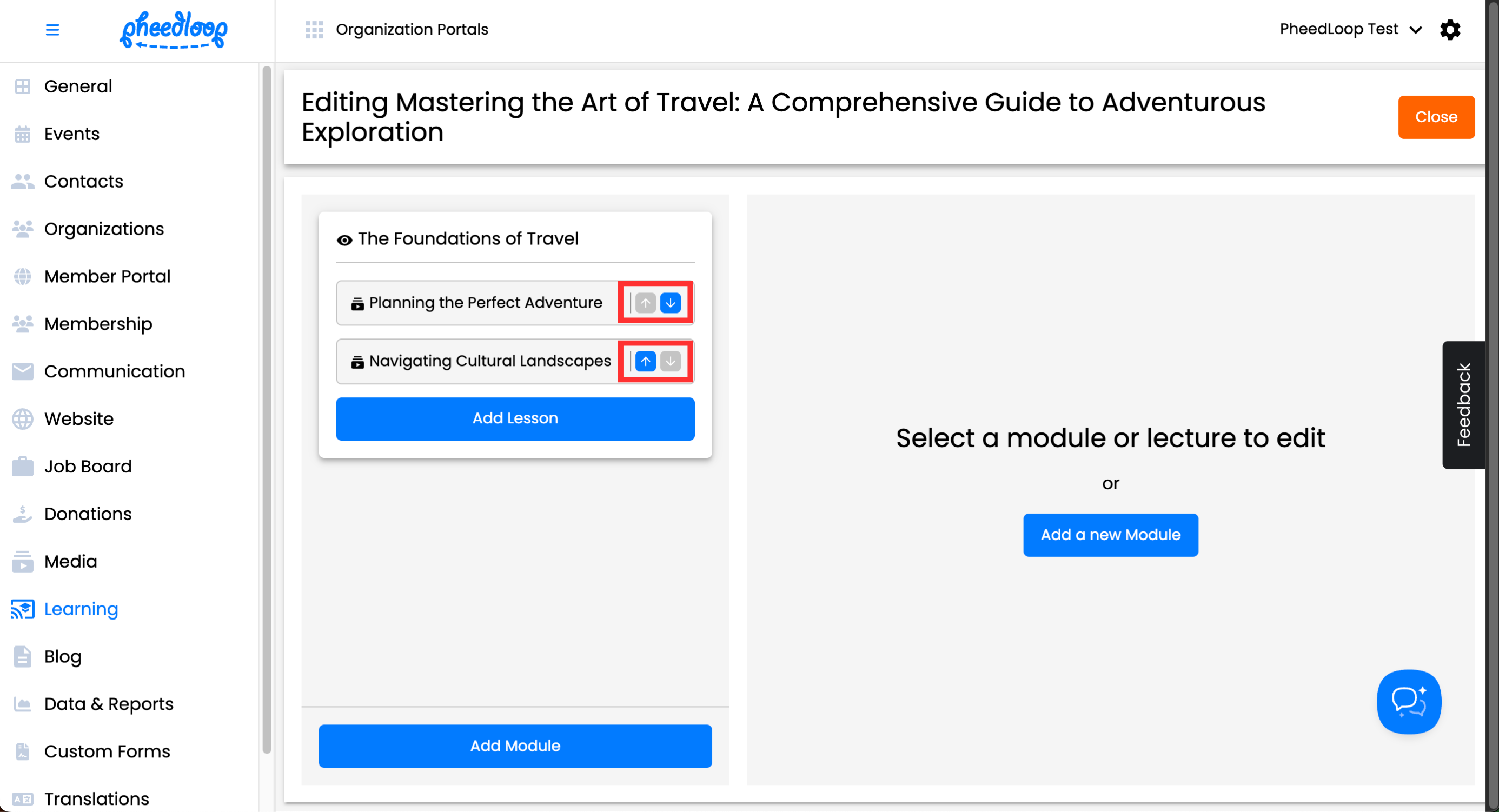 pheedloop

Organization Portals

PheedLoop Test

General
Events
Contacts
Organizations
Member Portal
Membership
Communication
Website
Job Board
Donations
Media
Learning
Blog
Data & Reports
Custom Forms
Translations

Editing Mastering the Art of Travel: A Comprehensive Guide to Adventurous Exploration

Close

The Foundations of Travel

Planning the Perfect Adventure

Navigating Cultural Landscapes

Add Lesson

Add Module

Select a module or lecture to edit

or

Add a new Module

Feedback